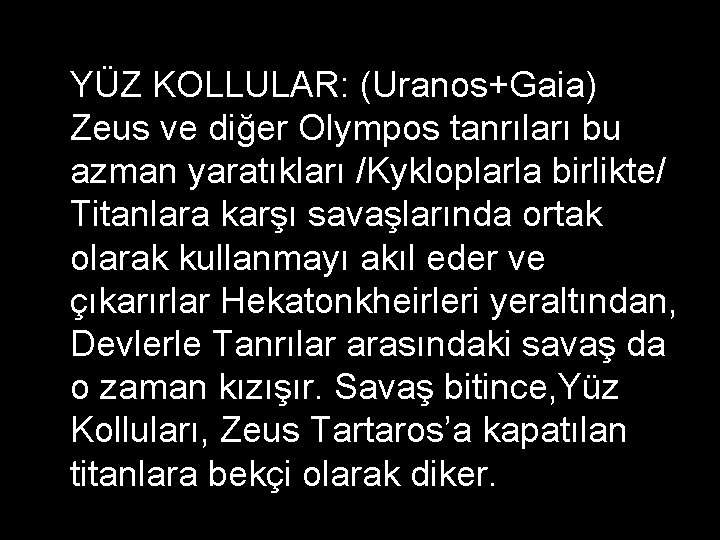 YÜZ KOLLULAR: (Uranos+Gaia) Zeus ve diğer Olympos tanrıları bu azman yaratıkları /Kykloplarla birlikte/ Titanlara karşı savaşlarında ortak olarak kullanmayı akıl eder ve çıkarırlar Hekatonkheirleri yeraltından, Devlerle Tanrılar arasındaki savaş da o zaman kızışır. Savaş bitince,Yüz Kolluları, Zeus Tartaros'a kapatılan titanlara bekçi olarak diker.